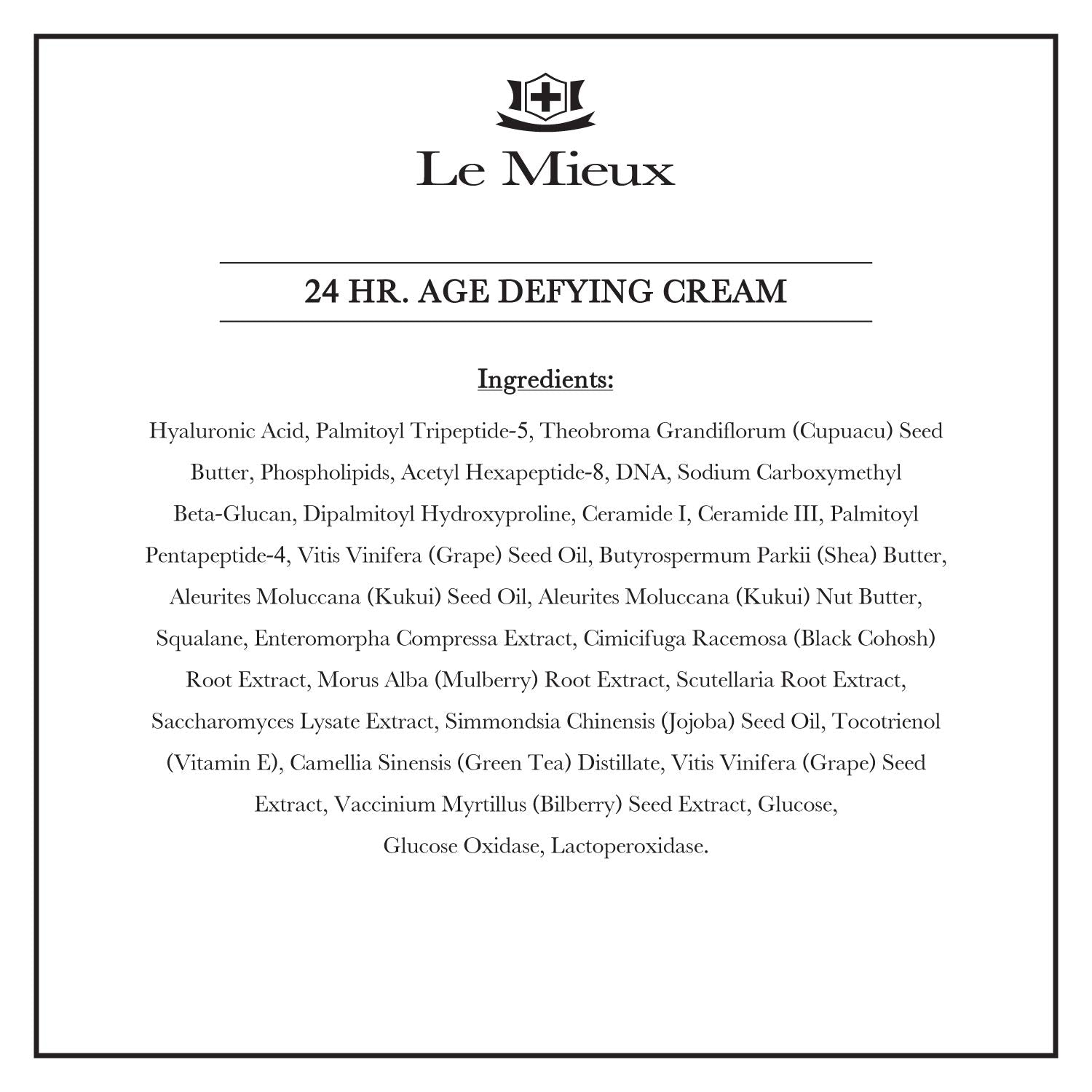 Le Mieux

24 HR. AGE DEFYING CREAM

Ingredients:

Hyaluronic Acid, Palmitoyl Tripeptide-5, Theobroma Grandiflorum (Cupuacu) Seed Butter, Phospholipids, Acetyl Hexapeptide-8, DNA, Sodium Carboxymethyl Beta-Glucan, Dipalmitoyl Hydroxyproline, Ceramide I, Ceramide III, Palmitoyl Pentapeptide-4, Vitis Vinifera (Grape) Seed Oil, Butyrospermum Parkii (Shea) Butter, Aleurites Moluccana (Kukui) Seed Oil, Aleurites Moluccana (Kukui) Nut Butter, Squalane, Enteromorpha Compressa Extract, Cimicifuga Racemosa (Black Cohosh) Root Extract, Morus Alba (Mulberry) Root Extract, Scutellaria Root Extract, Saccharomyces Lysate Extract, Simmondsia Chinensis (Jojoba) Seed Oil, Tocotrienol (Vitamin E), Camellia Sinensis (Green Tea) Distillate, Vitis Vinifera (Grape) Seed Extract, Vaccinium Myrtillus (Bilberry) Seed Extract, Glucose, Glucose Oxidase, Lactoperoxidase.